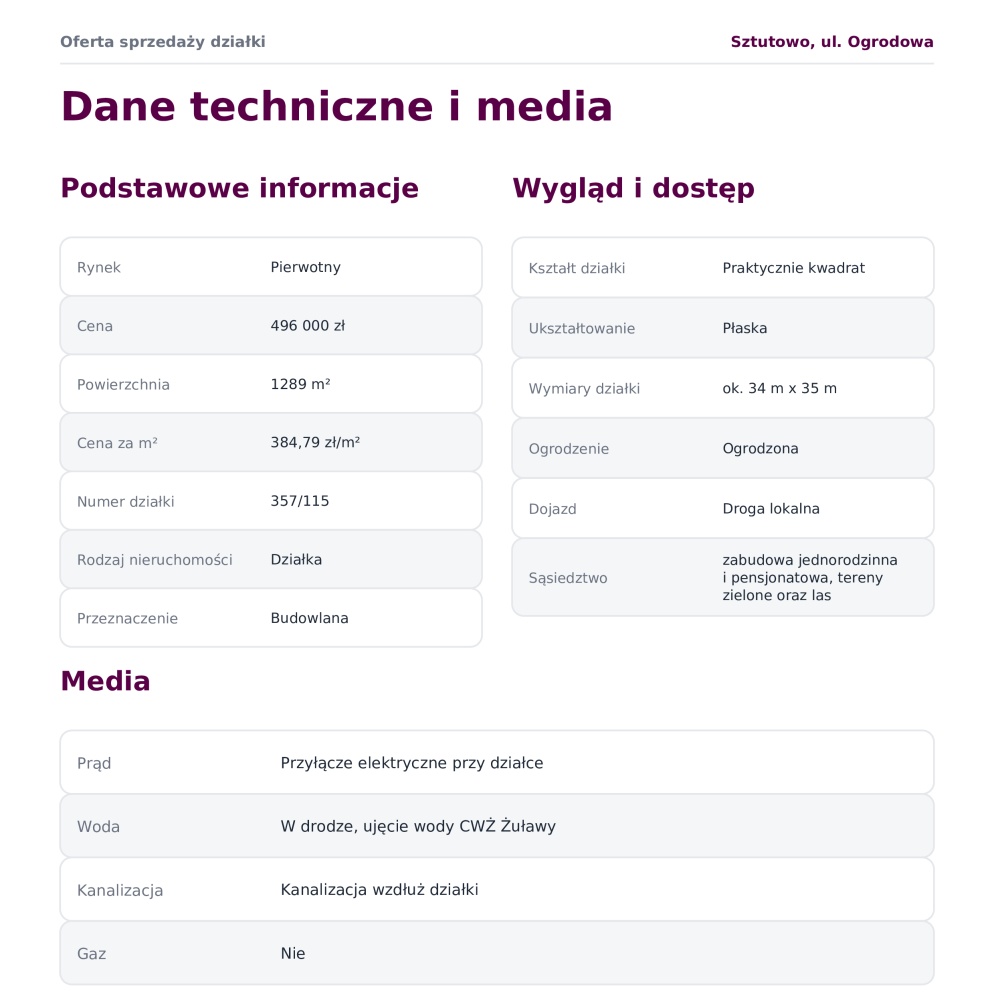 Oferta sprzedaży działki
Sztutowo, ul. Ogrodowa

Dane techniczne i media

Podstawowe informacje

Rynek
Pierwotny

Cena
496 000 zł

Powierzchnia
1289 m²

Cena za m²
384,79 zł/m²

Numer działki
357/115

Rodzaj nieruchomości
Działka

Przeznaczenie
Budowlana

Wygląd i dostęp

Kształt działki
Praktycznie kwadrat

Ukształtowanie
Płaska

Wymiary działki
ok. 34 m x 35 m

Ogrodzenie
Ogrodzona

Dojazd
Droga lokalna

Sąsiedztwo
zabudowa jednorodzinna i pensjonatowa, tereny zielone oraz las

Media

Prąd
Przyłącze elektryczne przy działce

Woda
W drodze, ujęcie wody CWŻ Żuławy

Kanalizacja
Kanalizacja wzdłuż działki

Gaz
Nie